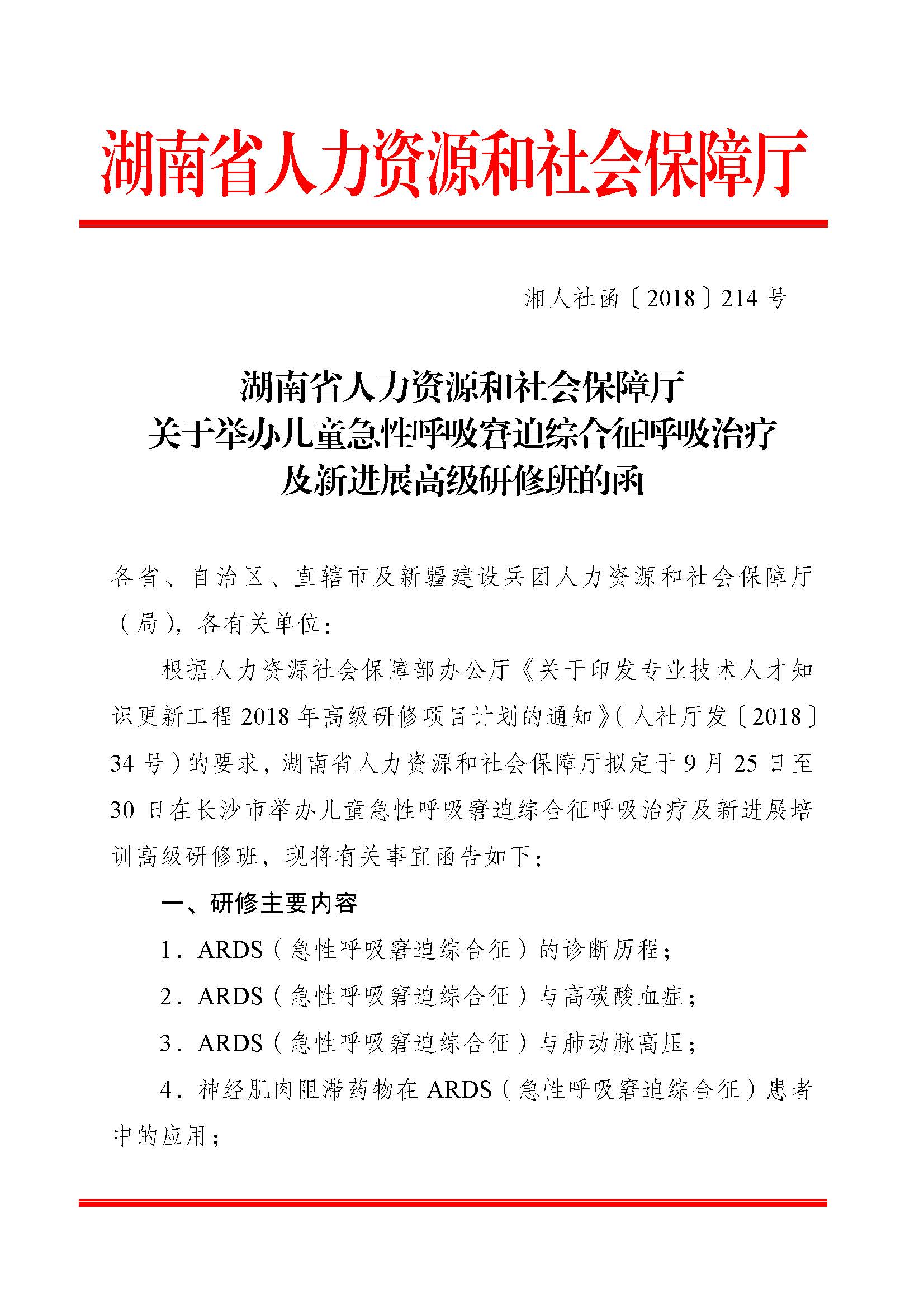 湖南省人力资源和社会保障厅

湘人社函〔2018〕214号

湖南省人力资源和社会保障厅
关于举办儿童急性呼吸窘迫综合征呼吸治疗
及新进展高级研修班的函

各省、自治区、直辖市及新疆建设兵团人力资源和社会保障厅（局），各有关单位：

根据人力资源社会保障部办公厅《关于印发专业技术人才知识更新工程2018年高级研修项目计划的通知》（人社厅发〔2018〕34号）的要求，湖南省人力资源和社会保障厅拟定于9月25日至30日在长沙市举办儿童急性呼吸窘迫综合征呼吸治疗及新进展培训高级研修班，现将有关事宜函告如下：

一、研修主要内容

1．ARDS（急性呼吸窘迫综合征）的诊断历程；

2．ARDS（急性呼吸窘迫综合征）与高碳酸血症；

3．ARDS（急性呼吸窘迫综合征）与肺动脉高压；

4．神经肌肉阻滞药物在ARDS（急性呼吸窘迫综合征）患者中的应用；